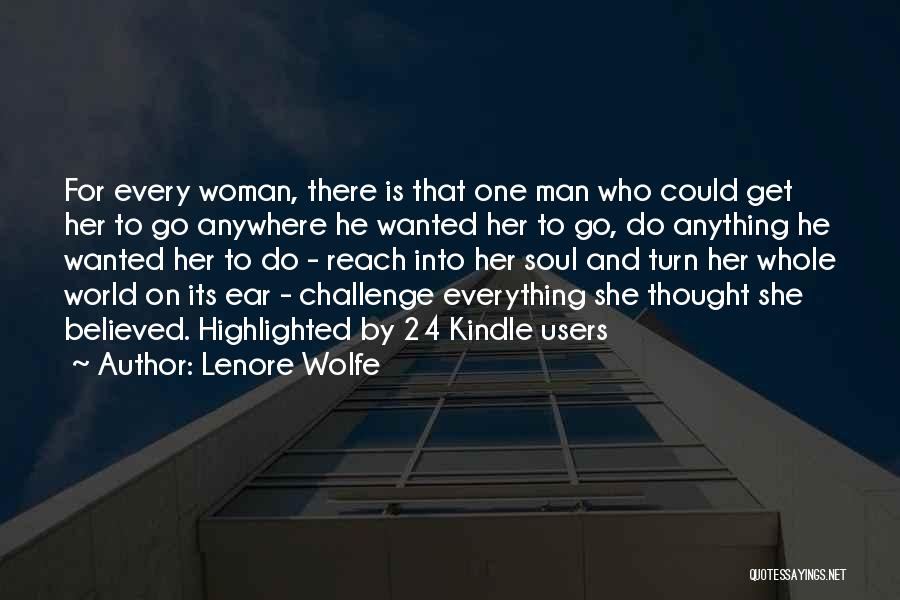 For every woman, there is that one man who could get her to go anywhere he wanted her to go, do anything he wanted her to do - reach into her soul and turn her whole world on its ear - challenge everything she thought she believed. Highlighted by 24 Kindle users

~ Author: Lenore Wolfe

QUOTESSAYINGS.NET